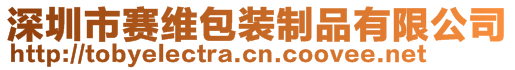 深圳市赛维包装制品有限公司
http://tobyelectra.cn.coovee.net